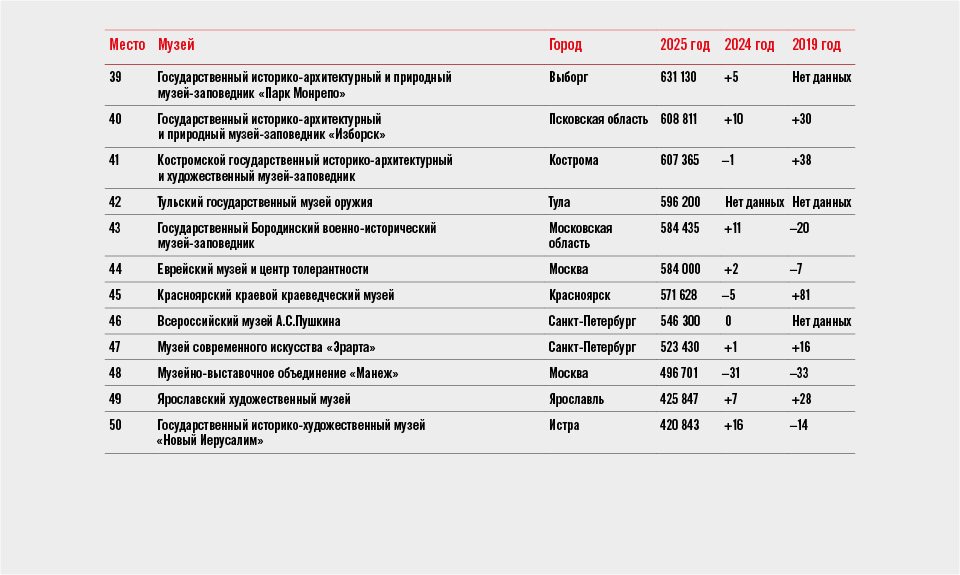 | Место | Музей | Город | 2025 год | 2024 год | 2019 год |
|---|---|---|---|---|---|
| 39 | Государственный историко-архитектурный и природный музей-заповедник «Парк Монрепо» | Выборг | 631 130 | +5 | Нет данных |
| 40 | Государственный историко-архитектурный и природный музей-заповедник «Изборск» | Псковская область | 608 811 | +10 | +30 |
| 41 | Костромской государственный историко-архитектурный и художественный музей-заповедник | Кострома | 607 365 | –1 | +38 |
| 42 | Тульский государственный музей оружия | Тула | 596 200 | Нет данных | Нет данных |
| 43 | Государственный Бородинский военно-исторический музей-заповедник | Московская область | 584 435 | +11 | –20 |
| 44 | Еврейский музей и центр толерантности | Москва | 584 000 | +2 | –7 |
| 45 | Красноярский краевой краеведческий музей | Красноярск | 571 628 | –5 | +81 |
| 46 | Всероссийский музей А.С.Пушкина | Санкт-Петербург | 546 300 | 0 | Нет данных |
| 47 | Музей современного искусства «Эрарта» | Санкт-Петербург | 523 430 | +1 | +16 |
| 48 | Музейно-выставочное объединение «Манеж» | Москва | 496 701 | –31 | –33 |
| 49 | Ярославский художественный музей | Ярославль | 425 847 | +7 | +28 |
| 50 | Государственный историко-художественный музей «Новый Иерусалим» | Истра | 420 843 | +16 | –14 |